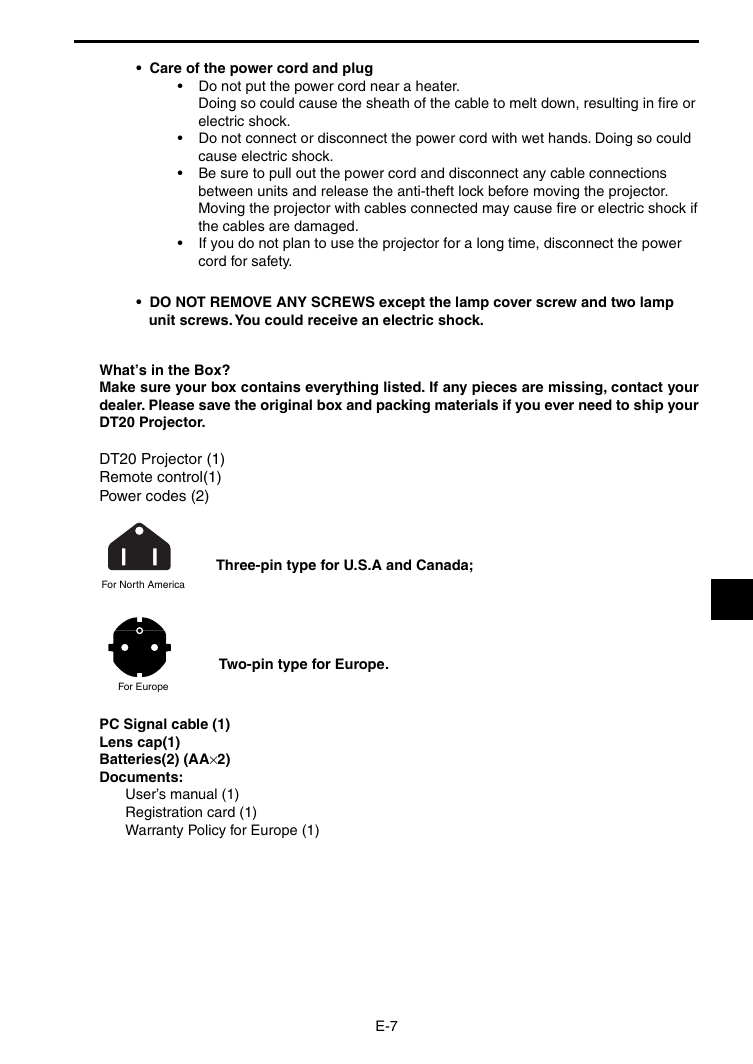 • Care of the power cord and plug

• Do not put the power cord near a heater. Doing so could cause the sheath of the cable to melt down, resulting in fire or electric shock.

• Do not connect or disconnect the power cord with wet hands. Doing so could cause electric shock.

• Be sure to pull out the power cord and disconnect any cable connections between units and release the anti-theft lock before moving the projector. Moving the projector with cables connected may cause fire or electric shock if the cables are damaged.

• If you do not plan to use the projector for a long time, disconnect the power cord for safety.

• DO NOT REMOVE ANY SCREWS except the lamp cover screw and two lamp unit screws. You could receive an electric shock.

What's in the Box?
Make sure your box contains everything listed. If any pieces are missing, contact your dealer. Please save the original box and packing materials if you ever need to ship your DT20 Projector.

DT20 Projector (1)
Remote control(1)
Power codes (2)

For North America

Three-pin type for U.S.A and Canada;

For Europe

Two-pin type for Europe.

PC Signal cable (1)
Lens cap(1)
Batteries(2) (AA$\times$2)
Documents:
User's manual (1)
Registration card (1)
Warranty Policy for Europe (1)

E-7